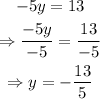 $-5y = 13$

$\Rightarrow \frac{-5y}{-5} = \frac{13}{-5}$

$\Rightarrow y = -\frac{13}{5}$